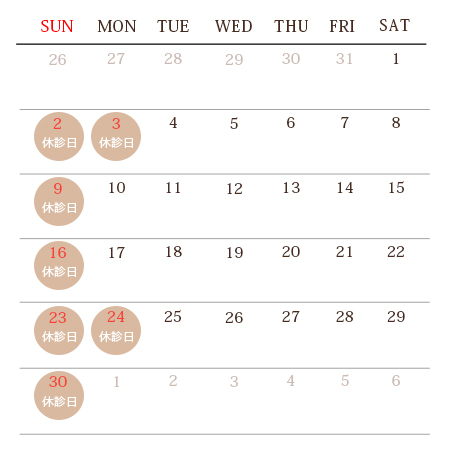 | SUN | MON | TUE | WED | THU | FRI | SAT |
|---|---|---|---|---|---|---|
| 26 | 27 | 28 | 29 | 30 | 31 | 1 |
| 2 休診日 | 3 休診日 | 4 | 5 | 6 | 7 | 8 |
| 9 休診日 | 10 | 11 | 12 | 13 | 14 | 15 |
| 16 休診日 | 17 | 18 | 19 | 20 | 21 | 22 |
| 23 休診日 | 24 休診日 | 25 | 26 | 27 | 28 | 29 |
| 30 休診日 | 1 | 2 | 3 | 4 | 5 | 6 |